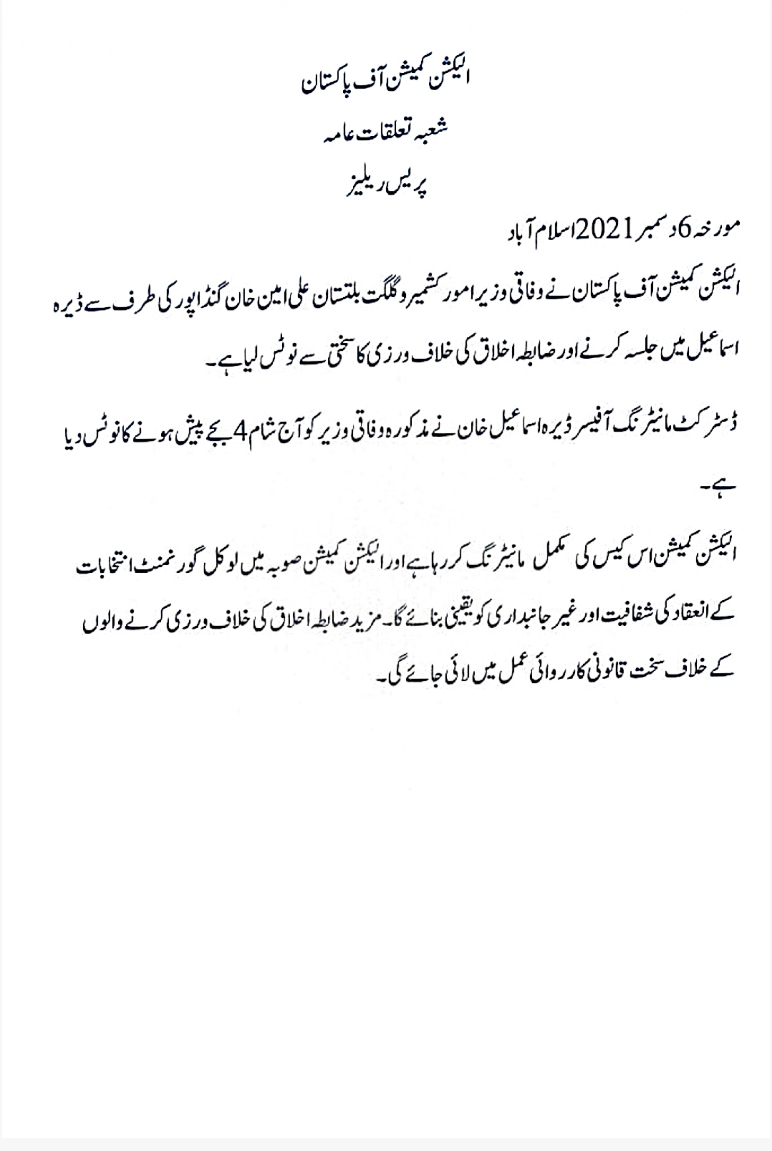 الیکشن کمیشن آف پاکستان
شعبہ تعلقات عامہ
پریس ریلیز

مورخہ 6 دسمبر 2021 اسلام آباد

الیکشن کمیشن آف پاکستان نے وفاقی وزیر امور کشمیر و گلگت بلتستان علی امین خان گنڈاپور کی طرف سے ڈیرہ اسماعیل میں جلسہ کرنے اور ضابطہ اخلاق کی خلاف ورزی کا سختی سے نوٹس لیا ہے۔

ڈسٹرکٹ مانیٹرنگ آفیسر ڈیرہ اسماعیل خان نے مذکورہ وفاقی وزیر کو آج شام 4 بجے پیش ہونے کا نوٹس دیا ہے۔

الیکشن کمیشن اس کیس کی مکمل مانیٹرنگ کر رہا ہے اور الیکشن کمیشن صوبہ میں لوکل گورنمنٹ انتخابات کے انعقاد کی شفافیت اور غیر جانبداری کو یقینی بنائے گا۔ مزید ضابطہ اخلاق کی خلاف ورزی کرنے والوں کے خلاف سخت قانونی کارروائی عمل میں لائی جائے گی۔